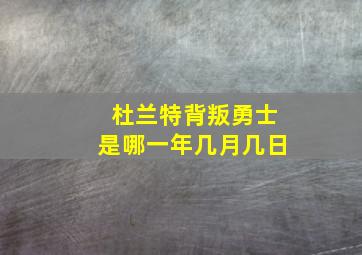 杜兰特背叛勇士
是哪一年几月几日